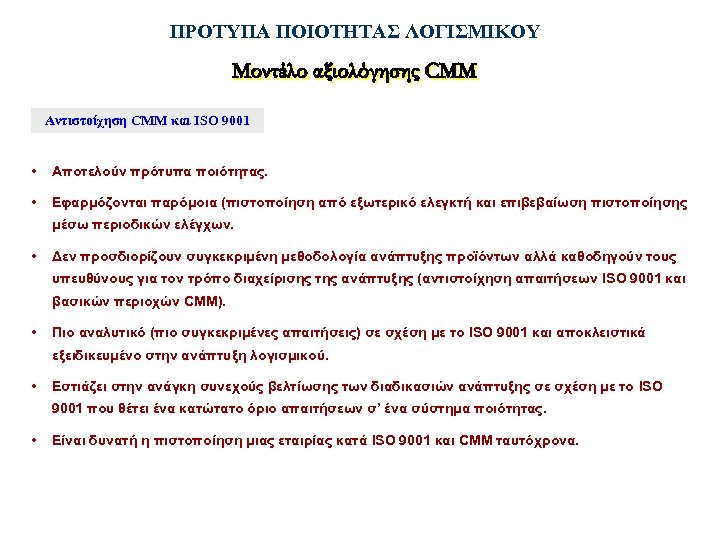 ΠΡΟΤΥΠΑ ΠΟΙΟΤΗΤΑΣ ΛΟΓΙΣΜΙΚΟΥ

Μοντέλο αξιολόγησης CMM

Αντιστοίχηση CMM και ISO 9001

• Αποτελούν πρότυπα ποιότητας.

• Εφαρμόζονται παρόμοια (πιστοποίηση από εξωτερικό ελεγκτή και επιβεβαίωση πιστοποίησης μέσω περιοδικών ελέγχων.

• Δεν προσδιορίζουν συγκεκριμένη μεθοδολογία ανάπτυξης προϊόντων αλλά καθοδηγούν τους υπευθύνους για τον τρόπο διαχείρισης της ανάπτυξης (αντιστοίχηση απαιτήσεων ISO 9001 και βασικών περιοχών CMM).

• Πιο αναλυτικό (πιο συγκεκριμένες απαιτήσεις) σε σχέση με το ISO 9001 και αποκλειστικά εξειδικευμένο στην ανάπτυξη λογισμικού.

• Εστιάζει στην ανάγκη συνεχούς βελτίωσης των διαδικασιών ανάπτυξης σε σχέση με το ISO 9001 που θέτει ένα κατώτατο όριο απαιτήσεων σ' ένα σύστημα ποιότητας.

• Είναι δυνατή η πιστοποίηση μιας εταιρίας κατά ISO 9001 και CMM ταυτόχρονα.